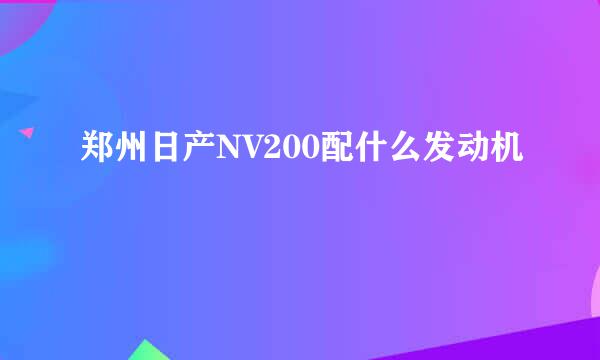 郑州日产NV200配什么发动机